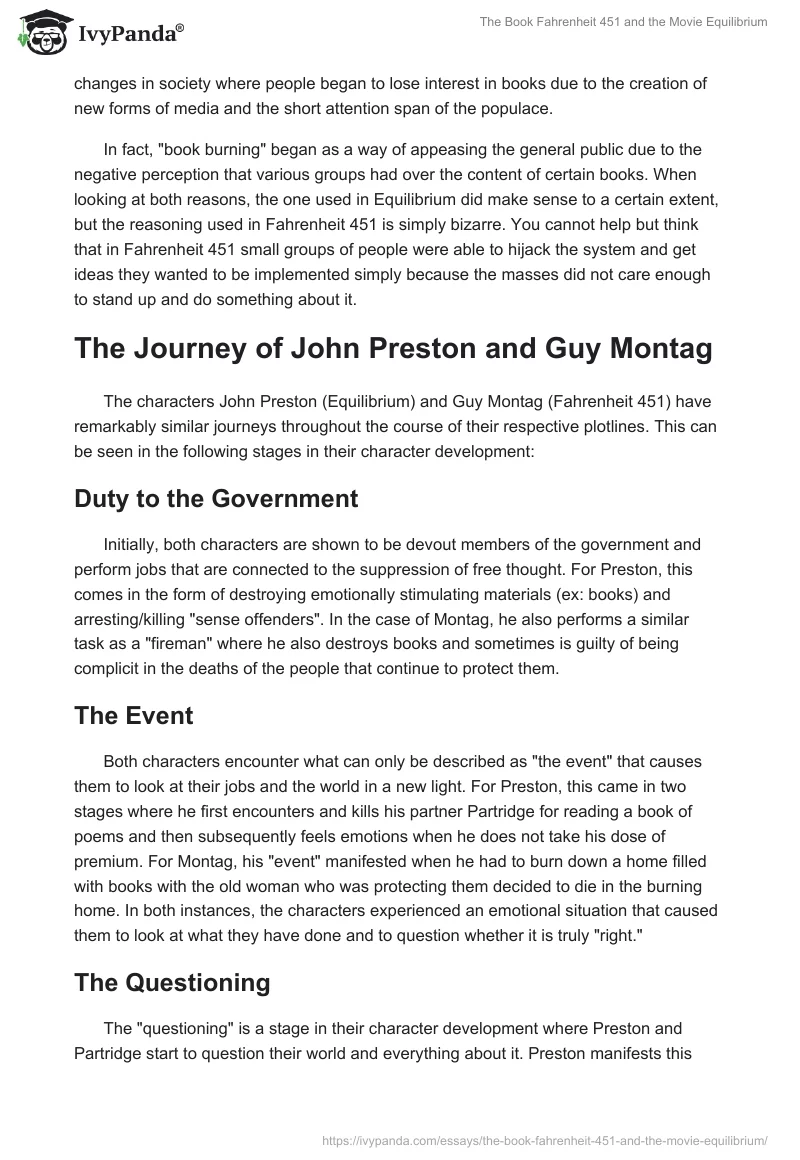 IvyPanda®

The Book Fahrenheit 451 and the Movie Equilibrium

changes in society where people began to lose interest in books due to the creation of new forms of media and the short attention span of the populace.

In fact, "book burning" began as a way of appeasing the general public due to the negative perception that various groups had over the content of certain books. When looking at both reasons, the one used in Equilibrium did make sense to a certain extent, but the reasoning used in Fahrenheit 451 is simply bizarre. You cannot help but think that in Fahrenheit 451 small groups of people were able to hijack the system and get ideas they wanted to be implemented simply because the masses did not care enough to stand up and do something about it.

The Journey of John Preston and Guy Montag

The characters John Preston (Equilibrium) and Guy Montag (Fahrenheit 451) have remarkably similar journeys throughout the course of their respective plotlines. This can be seen in the following stages in their character development:

Duty to the Government

Initially, both characters are shown to be devout members of the government and perform jobs that are connected to the suppression of free thought. For Preston, this comes in the form of destroying emotionally stimulating materials (ex: books) and arresting/killing "sense offenders". In the case of Montag, he also performs a similar task as a "fireman" where he also destroys books and sometimes is guilty of being complicit in the deaths of the people that continue to protect them.

The Event

Both characters encounter what can only be described as "the event" that causes them to look at their jobs and the world in a new light. For Preston, this came in two stages where he first encounters and kills his partner Partridge for reading a book of poems and then subsequently feels emotions when he does not take his dose of premium. For Montag, his "event" manifested when he had to burn down a home filled with books with the old woman who was protecting them decided to die in the burning home. In both instances, the characters experienced an emotional situation that caused them to look at what they have done and to question whether it is truly "right."

The Questioning

The "questioning" is a stage in their character development where Preston and Partridge start to question their world and everything about it. Preston manifests this

https://ivypanda.com/essays/the-book-fahrenheit-451-and-the-movie-equilibrium/